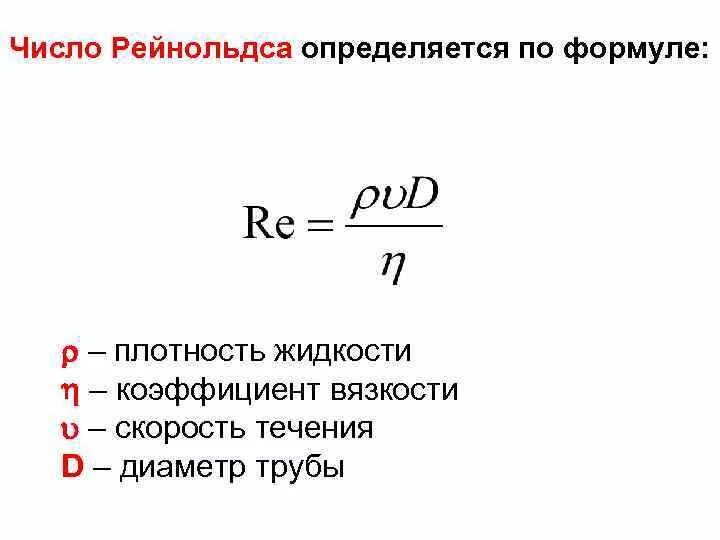 Число Рейнольдса определяется по формуле:

$\mathrm{Re} = \frac{\rho \upsilon D}{\eta}$

$\rho$ – плотность жидкости
$\eta$ – коэффициент вязкости
$\upsilon$ – скорость течения
D – диаметр трубы